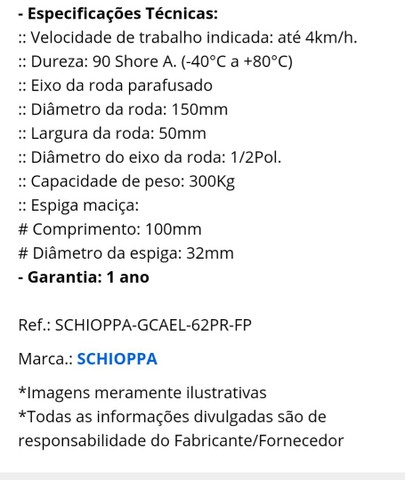 - Especificações Técnicas:
:: Velocidade de trabalho indicada: até 4km/h.
:: Dureza: 90 Shore A. (-40°C a +80°C)
:: Eixo da roda parafusado
:: Diâmetro da roda: 150mm
:: Largura da roda: 50mm
:: Diâmetro do eixo da roda: 1/2Pol.
:: Capacidade de peso: 300Kg
:: Espiga maciça:
# Comprimento: 100mm
# Diâmetro da espiga: 32mm
- Garantia: 1 ano

Ref.: SCHIOPPA-GCAEL-62PR-FP

Marca.: SCHIOPPA

*Imagens meramente ilustrativas
*Todas as informações divulgadas são de responsabilidade do Fabricante/Fornecedor